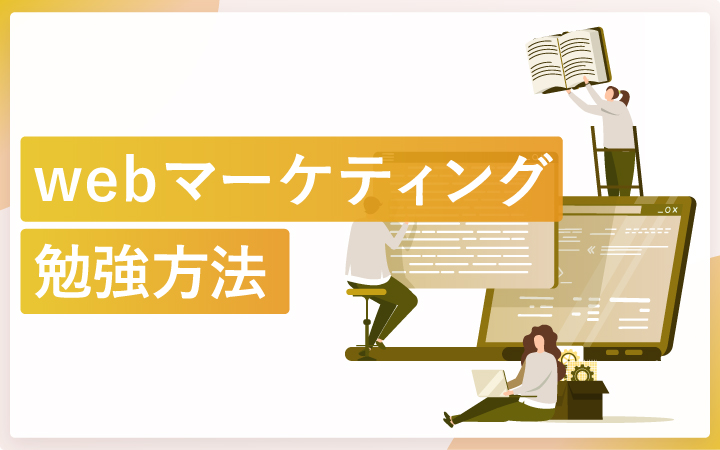 webマーケティング
勉強方法